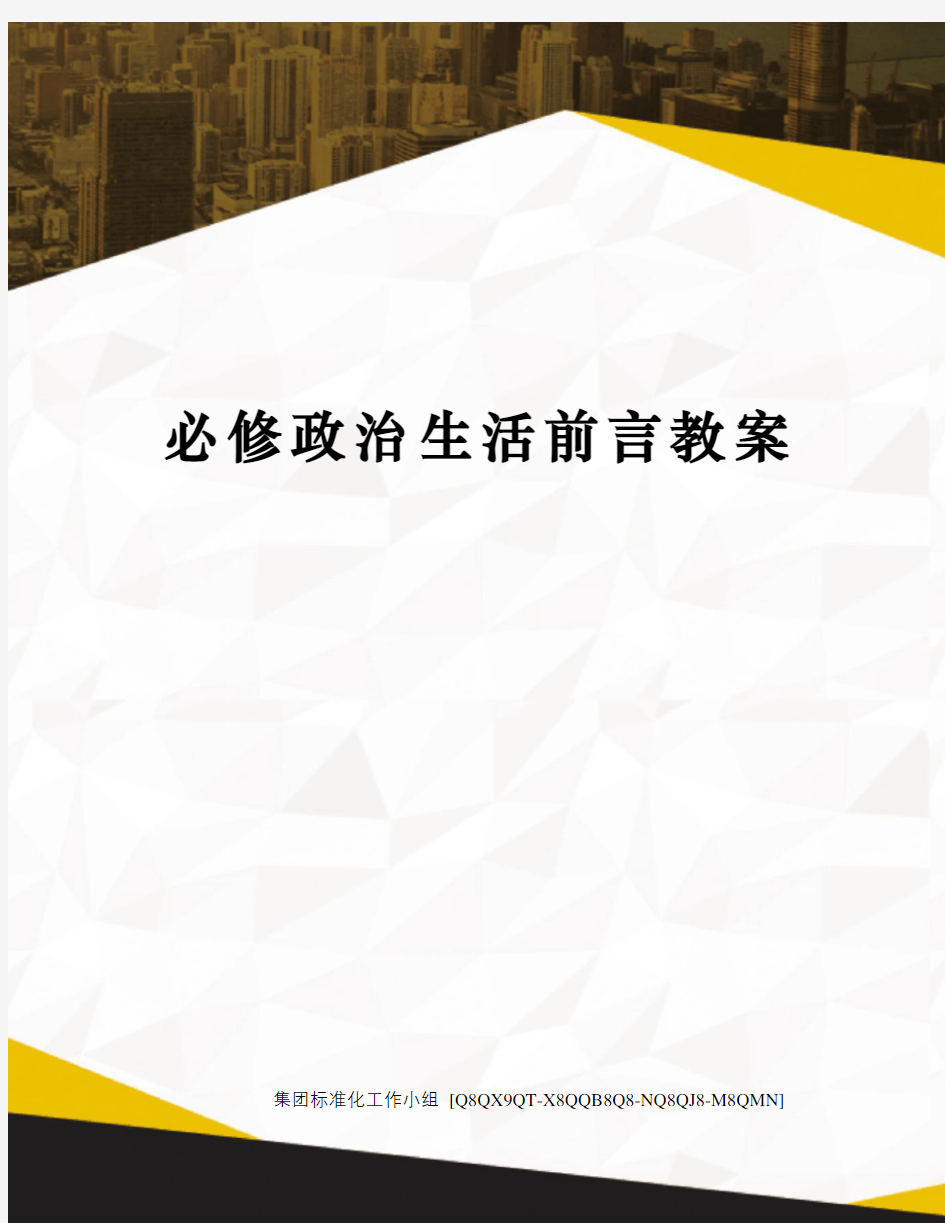 必修政治生活前言教案

集团标准化工作小组 [Q8QX9QT-X8QQB8Q8-NQ8QJ8-M8QMN]